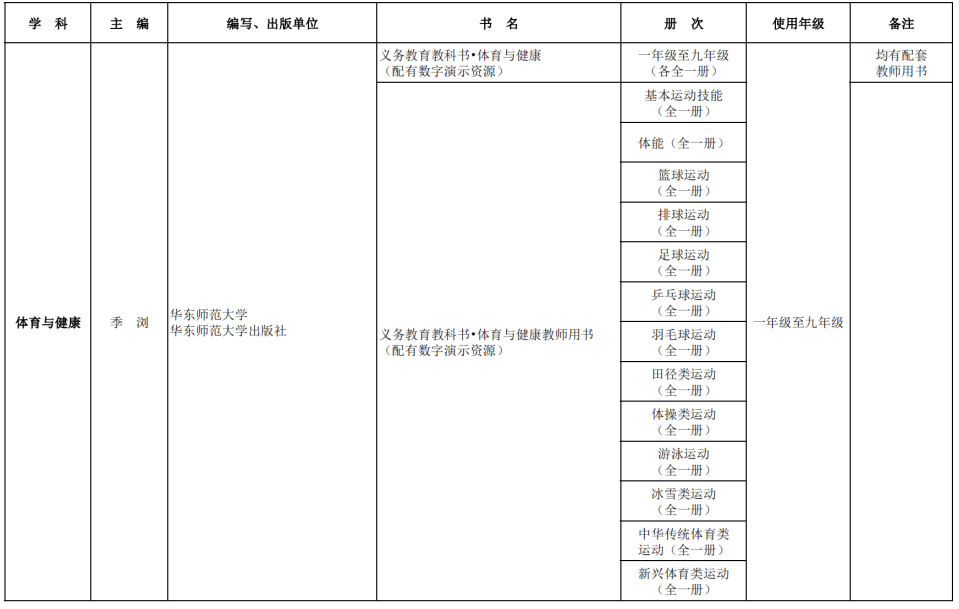 | 学　科 | 主　编 | 编写、出版单位 | 书　名 | 册　次 | 使用年级 | 备注 |
|---|---|---|---|---|---|---|
| 体育与健康 | 季　浏 | 华东师范大学 华东师范大学出版社 | 义务教育教科书•体育与健康（配有数字演示资源） | 一年级至九年级（各全一册） | 一年级至九年级 | 均有配套教师用书 |
| | | | 义务教育教科书•体育与健康教师用书（配有数字演示资源） | 基本运动技能（全一册） | | |
| | | | | 体能（全一册） | | |
| | | | | 篮球运动（全一册） | | |
| | | | | 排球运动（全一册） | | |
| | | | | 足球运动（全一册） | | |
| | | | | 乒乓球运动（全一册） | | |
| | | | | 羽毛球运动（全一册） | | |
| | | | | 田径类运动（全一册） | | |
| | | | | 体操类运动（全一册） | | |
| | | | | 游泳运动（全一册） | | |
| | | | | 冰雪类运动（全一册） | | |
| | | | | 中华传统体育类运动（全一册） | | |
| | | | | 新兴体育类运动（全一册） | | |